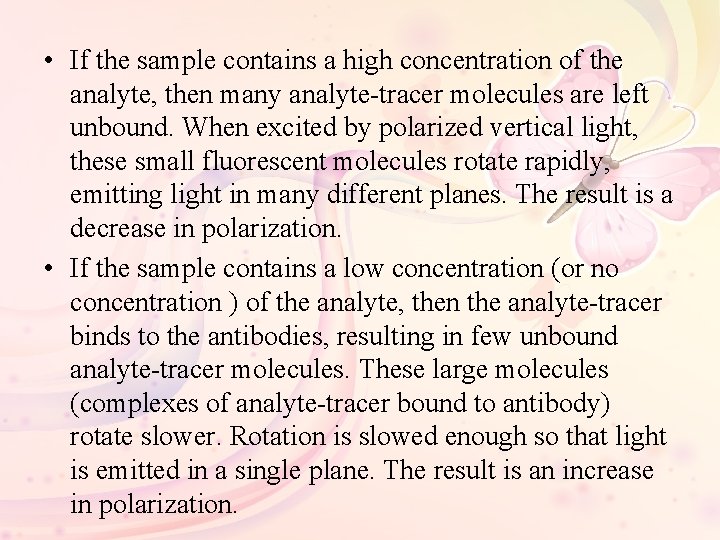 • If the sample contains a high concentration of the analyte, then many analyte-tracer molecules are left unbound. When excited by polarized vertical light, these small fluorescent molecules rotate rapidly, emitting light in many different planes. The result is a decrease in polarization.

• If the sample contains a low concentration (or no concentration ) of the analyte, then the analyte-tracer binds to the antibodies, resulting in few unbound analyte-tracer molecules. These large molecules (complexes of analyte-tracer bound to antibody) rotate slower. Rotation is slowed enough so that light is emitted in a single plane. The result is an increase in polarization.